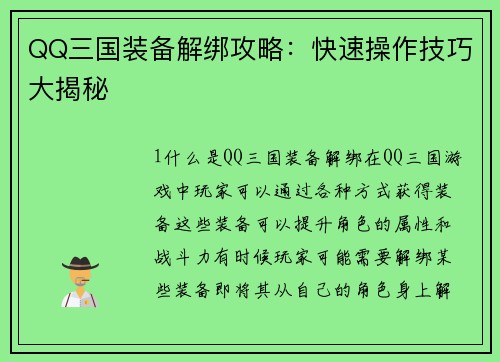 QQ三国装备解绑攻略：快速操作技巧大揭秘

1什么是QQ三国装备解绑在QQ三国游戏中玩家可以通过各种方式获得装备这些装备可以提升角色的属性和战斗力有时候玩家可能需要解绑某些装备即将其从自己的角色身上解